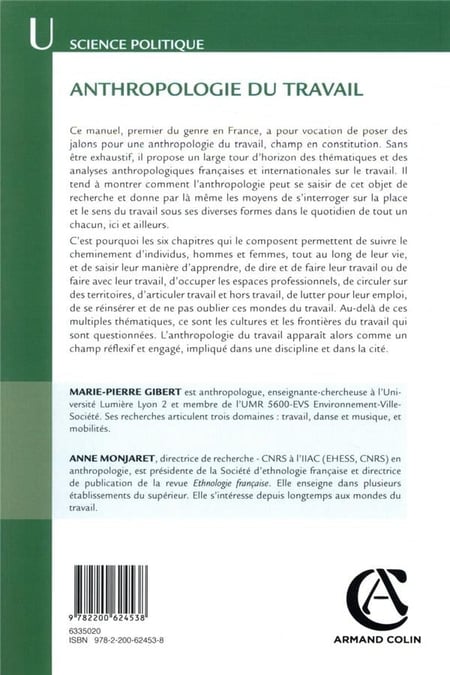 U SCIENCE POLITIQUE

ANTHROPOLOGIE DU TRAVAIL

Ce manuel, premier du genre en France, a pour vocation de poser des jalons pour une anthropologie du travail, champ en constitution. Sans être exhaustif, il propose un large tour d'horizon des thématiques et des analyses anthropologiques françaises et internationales sur le travail. Il tend à montrer comment l'anthropologie peut se saisir de cet objet de recherche et donne par là même les moyens de s'interroger sur la place et le sens du travail sous ses diverses formes dans le quotidien de tout un chacun, ici et ailleurs.

C'est pourquoi les six chapitres qui le composent permettent de suivre le cheminement d'individus, hommes et femmes, tout au long de leur vie, et de saisir leur manière d'apprendre, de dire et de faire leur travail ou de faire avec leur travail, d'occuper les espaces professionnels, de circuler sur des territoires, d'articuler travail et hors travail, de lutter pour leur emploi, de se réinsérer et de ne pas oublier ces mondes du travail. Au-delà de ces multiples thématiques, ce sont les cultures et les frontières du travail qui sont questionnées. L'anthropologie du travail apparaît alors comme un champ réflexif et engagé, impliqué dans une discipline et dans la cité.

MARIE-PIERRE GIBERT est anthropologue, enseignante-chercheuse à l'Université Lumière Lyon 2 et membre de l'UMR 5600-EVS Environnement-Ville-Société. Ses recherches articulent trois domaines : travail, danse et musique, et mobilités.

ANNE MONJARET, directrice de recherche - CNRS à l'IIAC (EHESS, CNRS) en anthropologie, est présidente de la Société d'ethnologie française et directrice de publication de la revue Ethnologie française. Elle enseigne dans plusieurs établissements du supérieur. Elle s'intéresse depuis longtemps aux mondes du travail.

9 782200 624538
6335020
ISBN 978-2-200-62453-8

ARMAND COLIN